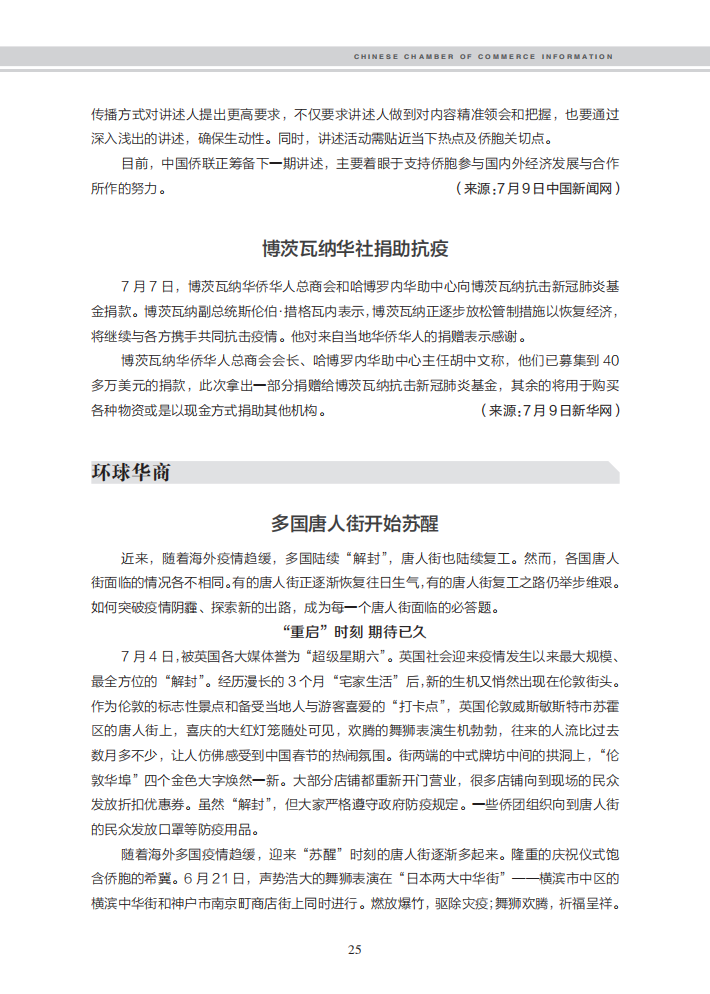 CHINESE CHAMBER OF COMMERCE INFORMATION

传播方式对讲述人提出更高要求，不仅要求讲述人做到对内容精准领会和把握，也要通过深入浅出的讲述，确保生动性。同时，讲述活动需贴近当下热点及侨胞关切点。

目前，中国侨联正筹备下一期讲述，主要着眼于支持侨胞参与国内外经济发展与合作所作的努力。（来源：7月9日中国新闻网）

博茨瓦纳华社捐助抗疫

7月7日，博茨瓦纳华侨华人总商会和哈博罗内华助中心向博茨瓦纳抗击新冠肺炎基金捐款。博茨瓦纳副总统斯伦伯·措格瓦内表示，博茨瓦纳正逐步放松管制措施以恢复经济，将继续与各方携手共同抗击疫情。他对来自当地华侨华人的捐赠表示感谢。

博茨瓦纳华侨华人总商会会长、哈博罗内华助中心主任胡中文称，他们已募集到40多万美元的捐款，此次拿出一部分捐赠给博茨瓦纳抗击新冠肺炎基金，其余的将用于购买各种物资或是以现金方式捐助其他机构。（来源：7月9日新华网）

环球华商

多国唐人街开始苏醒

近来，随着海外疫情趋缓，多国陆续“解封”，唐人街也陆续复工。然而，各国唐人街面临的情况各不相同。有的唐人街正逐渐恢复往日生气，有的唐人街复工之路仍举步维艰。如何突破疫情阴霾、探索新的出路，成为每一个唐人街面临的必答题。

“重启”时刻 期待已久

7月4日，被英国各大媒体誉为“超级星期六”。英国社会迎来疫情发生以来最大规模、最全方位的“解封”。经历漫长的3个月“宅家生活”后，新的生机又悄然出现在伦敦街头。作为伦敦的标志性景点和备受当地人与游客喜爱的“打卡点”，英国伦敦威斯敏斯特市苏霍区的唐人街上，喜庆的大红灯笼随处可见，欢腾的舞狮表演生机勃勃，往来的人流比过去数月多不少，让人仿佛感受到中国春节的热闹氛围。街两端的中式牌坊中间的拱洞上，“伦敦华埠”四个金色大字焕然一新。大部分店铺都重新开门营业，很多店铺向到现场的民众发放折扣优惠券。虽然“解封”，但大家严格遵守政府防疫规定。一些侨团组织向到唐人街的民众发放口罩等防疫用品。

随着海外多国疫情趋缓，迎来“苏醒”时刻的唐人街逐渐多起来。隆重的庆祝仪式饱含侨胞的希冀。6月21日，声势浩大的舞狮表演在“日本两大中华街”——横滨市中区的横滨中华街和神户市南京町商店街上同时进行。燃放爆竹，驱除灾疫；舞狮欢腾，祈福呈祥。

25